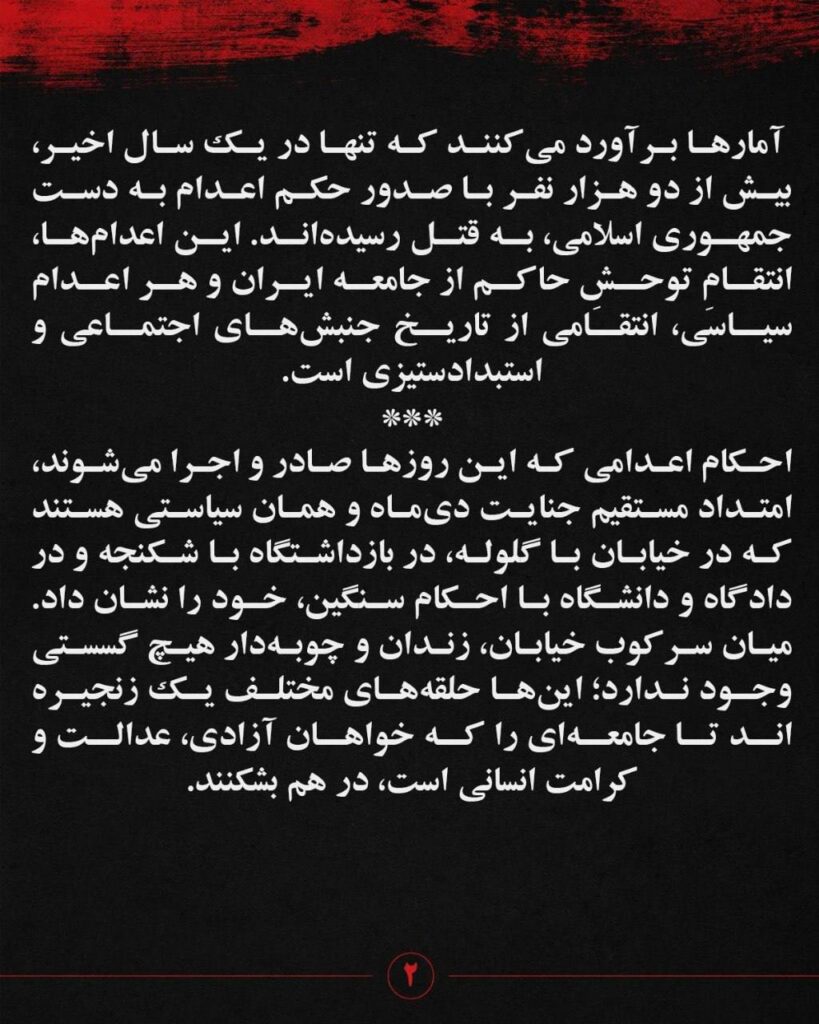 آمارها برآورد می‌کنند که تنها در یک سال اخیر، بیش از دو هزار نفر با صدور حکم اعدام به دست جمهوری اسلامی، به قتل رسیده‌اند. این اعدام‌ها، انتقامِ توحشِ حاکم از جامعه ایران و هر اعدام سیاسی، انتقامی از تاریخ جنبش‌های اجتماعی و استبدادستیزی است.

***

احکام اعدامی که این روزها صادر و اجرا می‌شوند، امتداد مستقیم جنایت دی‌ماه و همان سیاستی هستند که در خیابان با گلوله، در بازداشتگاه با شکنجه و در دادگاه و دانشگاه با احکام سنگین، خود را نشان داد. میان سرکوب خیابان، زندان و چوبه‌دار هیچ گسستی وجود ندارد؛ این‌ها حلقه‌های مختلف یک زنجیره اند تا جامعه‌ای را که خواهان آزادی، عدالت و کرامت انسانی است، در هم بشکنند.

۲